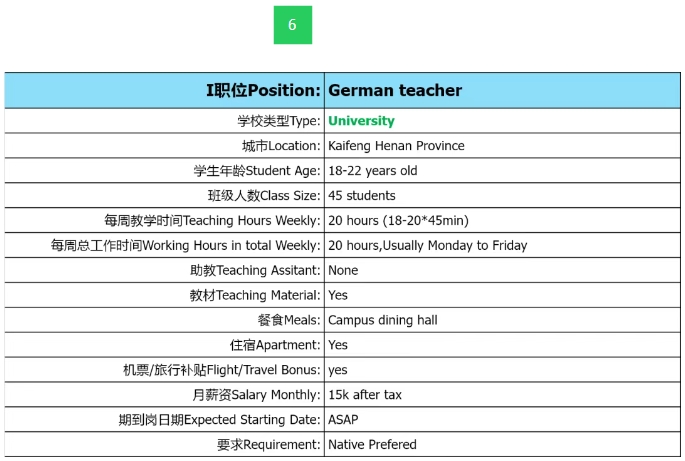 6

| I职位Position: | German teacher |
|---|---|
| 学校类型Type: | University |
| 城市Location: | Kaifeng Henan Province |
| 学生年龄Student Age: | 18-22 years old |
| 班级人数Class Size: | 45 students |
| 每周教学时间Teaching Hours Weekly: | 20 hours (18-20*45min) |
| 每周总工作时间Working Hours in total Weekly: | 20 hours,Usually Monday to Friday |
| 助教Teaching Assitant: | None |
| 教材Teaching Material: | Yes |
| 餐食Meals: | Campus dining hall |
| 住宿Apartment: | Yes |
| 机票/旅行补贴Flight/Travel Bonus: | yes |
| 月薪资Salary Monthly: | 15k after tax |
| 期到岗日期Expected Starting Date: | ASAP |
| 要求Requirement: | Native Prefered |